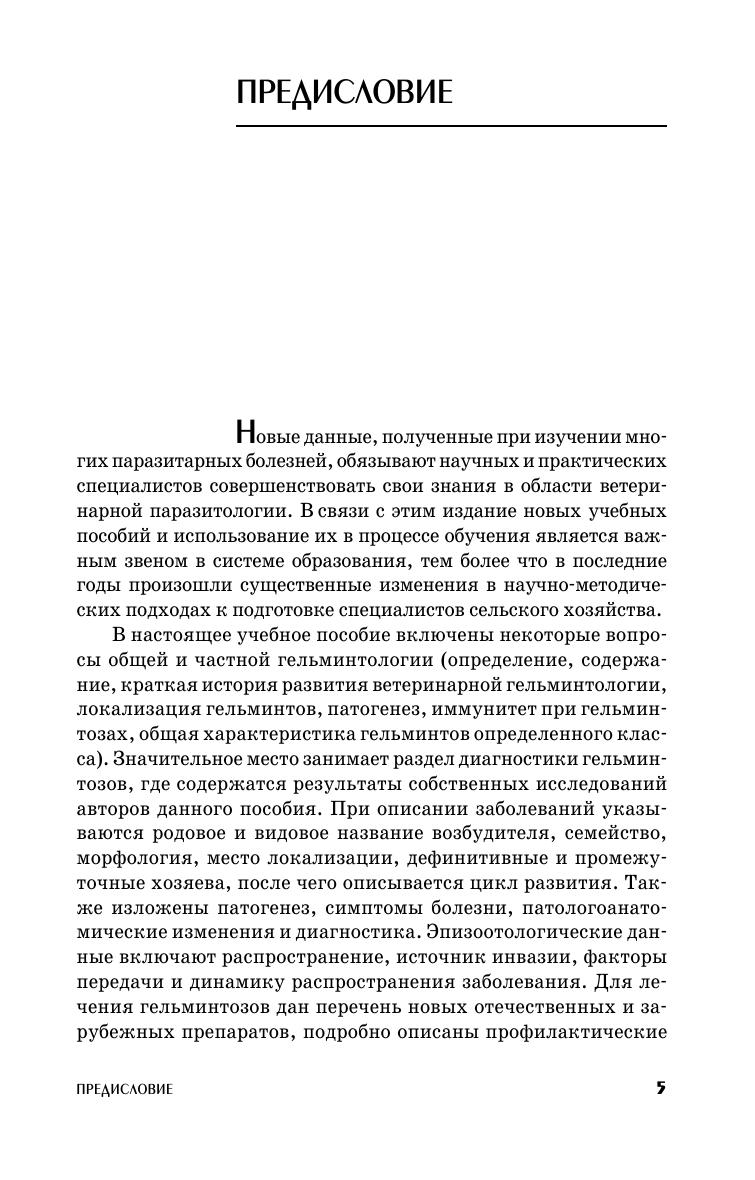 ПРЕДИСЛОВИЕ

Новые данные, полученные при изучении многих паразитарных болезней, обязывают научных и практических специалистов совершенствовать свои знания в области ветеринарной паразитологии. В связи с этим издание новых учебных пособий и использование их в процессе обучения является важным звеном в системе образования, тем более что в последние годы произошли существенные изменения в научно-методических подходах к подготовке специалистов сельского хозяйства.

В настоящее учебное пособие включены некоторые вопросы общей и частной гельминтологии (определение, содержание, краткая история развития ветеринарной гельминтологии, локализация гельминтов, патогенез, иммунитет при гельминтозах, общая характеристика гельминтов определенного класса). Значительное место занимает раздел диагностики гельминтозов, где содержатся результаты собственных исследований авторов данного пособия. При описании заболеваний указываются родовое и видовое название возбудителя, семейство, морфология, место локализации, дефинитивные и промежуточные хозяева, после чего описывается цикл развития. Также изложены патогенез, симптомы болезни, патологоанатомические изменения и диагностика. Эпизоотологические данные включают распространение, источник инвазии, факторы передачи и динамику распространения заболевания. Для лечения гельминтозов дан перечень новых отечественных и зарубежных препаратов, подробно описаны профилактические

ПРЕДИСЛОВИЕ

5